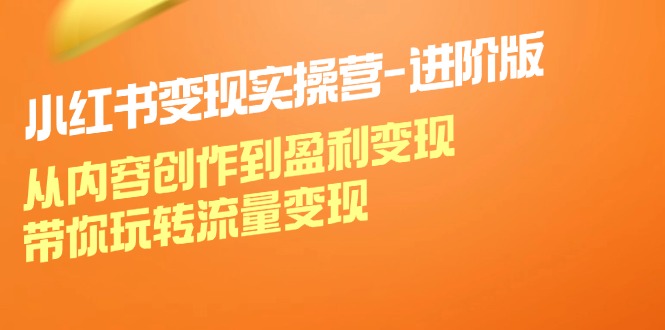 小红书变现实操营-进阶版

从内容创作到盈利变现
带你玩转流量变现